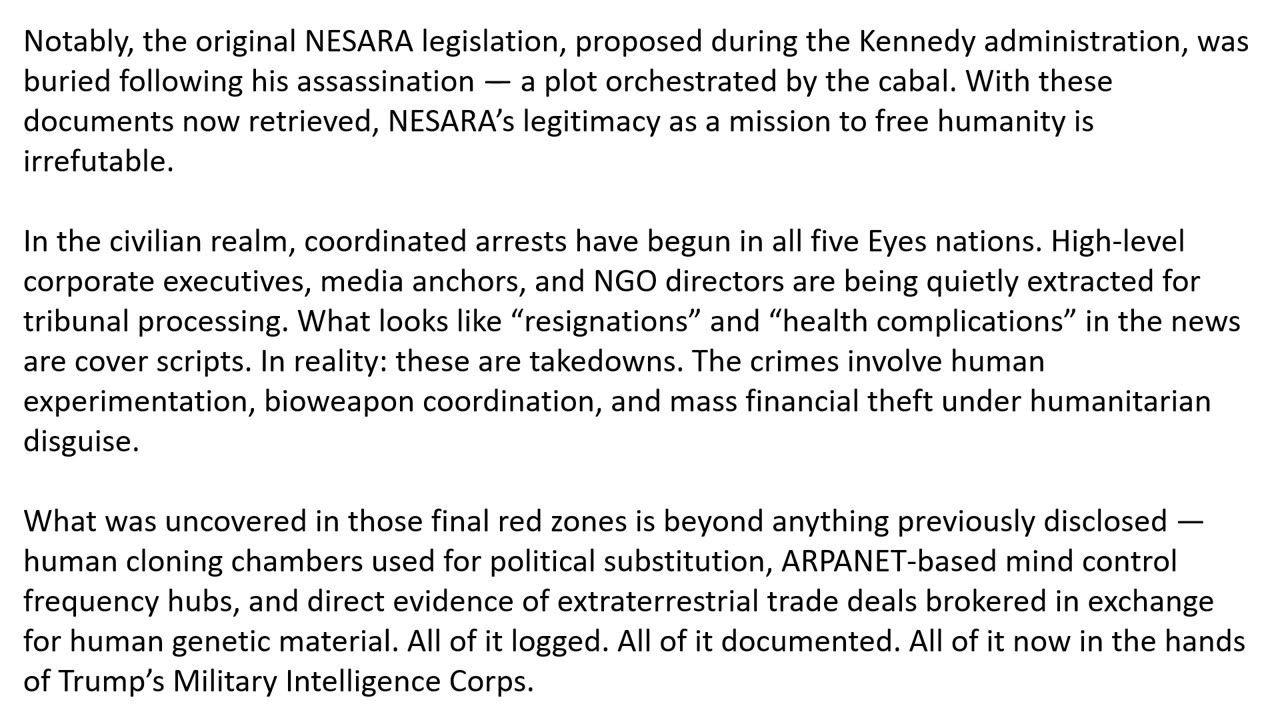 Notably, the original NESARA legislation, proposed during the Kennedy administration, was buried following his assassination — a plot orchestrated by the cabal. With these documents now retrieved, NESARA's legitimacy as a mission to free humanity is irrefutable.

In the civilian realm, coordinated arrests have begun in all five Eyes nations. High-level corporate executives, media anchors, and NGO directors are being quietly extracted for tribunal processing. What looks like "resignations" and "health complications" in the news are cover scripts. In reality: these are takedowns. The crimes involve human experimentation, bioweapon coordination, and mass financial theft under humanitarian disguise.

What was uncovered in those final red zones is beyond anything previously disclosed — human cloning chambers used for political substitution, ARPANET-based mind control frequency hubs, and direct evidence of extraterrestrial trade deals brokered in exchange for human genetic material. All of it logged. All of it documented. All of it now in the hands of Trump's Military Intelligence Corps.